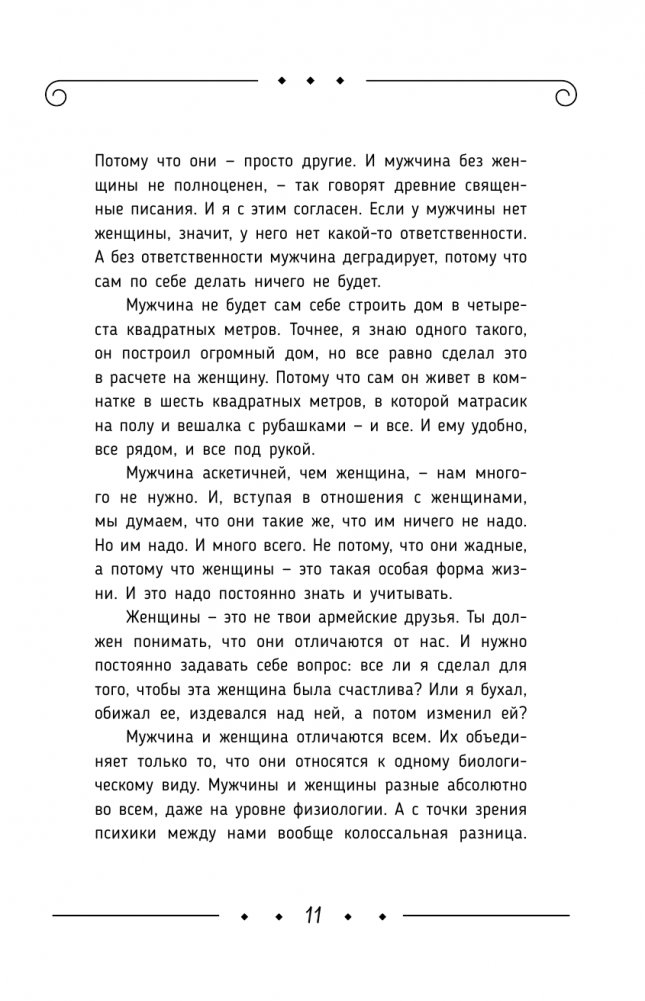 Потому что они – просто другие. И мужчина без женщины не полноценен, – так говорят древние священные писания. И я с этим согласен. Если у мужчины нет женщины, значит, у него нет какой-то ответственности. А без ответственности мужчина деградирует, потому что сам по себе делать ничего не будет.

Мужчина не будет сам себе строить дом в четыреста квадратных метров. Точнее, я знаю одного такого, он построил огромный дом, но все равно сделал это в расчете на женщину. Потому что сам он живет в комнатке в шесть квадратных метров, в которой матрасик на полу и вешалка с рубашками – и все. И ему удобно, все рядом, и все под рукой.

Мужчина аскетичней, чем женщина, – нам многого не нужно. И, вступая в отношения с женщинами, мы думаем, что они такие же, что им ничего не надо. Но им надо. И много всего. Не потому, что они жадные, а потому что женщины – это такая особая форма жизни. И это надо постоянно знать и учитывать.

Женщины – это не твои армейские друзья. Ты должен понимать, что они отличаются от нас. И нужно постоянно задавать себе вопрос: все ли я сделал для того, чтобы эта женщина была счастлива? Или я бухал, обижал ее, издевался над ней, а потом изменил ей?

Мужчина и женщина отличаются всем. Их объединяет только то, что они относятся к одному биологическому виду. Мужчины и женщины разные абсолютно во всем, даже на уровне физиологии. А с точки зрения психики между нами вообще колоссальная разница.

11